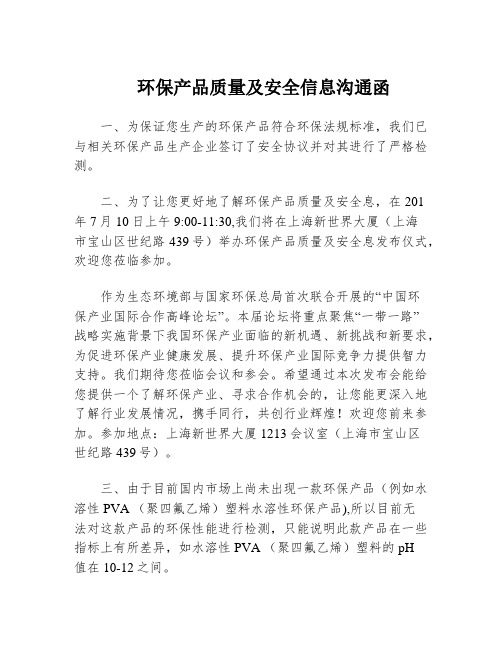 环保产品质量及安全信息沟通函

一、为保证您生产的环保产品符合环保法规标准，我们已与相关环保产品生产企业签订了安全协议并对其进行了严格检测。

二、为了让您更好地了解环保产品质量及安全息，在 201 年 7 月 10 日上午 9:00-11:30,我们将在上海新世界大厦（上海市宝山区世纪路 439 号）举办环保产品质量及安全息发布仪式，欢迎您莅临参加。

作为生态环境部与国家环保总局首次联合开展的“中国环保产业国际合作高峰论坛”。本届论坛将重点聚焦“一带一路”战略实施背景下我国环保产业面临的新机遇、新挑战和新要求，为促进环保产业健康发展、提升环保产业国际竞争力提供智力支持。我们期待您莅临会议和参会。希望通过本次发布会能给您提供一个了解环保产业、寻求合作机会的，让您能更深入地了解行业发展情况，携手同行，共创行业辉煌！欢迎您前来参加。参加地点：上海新世界大厦 1213 会议室（上海市宝山区世纪路 439 号）。

三、由于目前国内市场上尚未出现一款环保产品（例如水溶性 PVA（聚四氟乙烯）塑料水溶性环保产品),所以目前无法对这款产品的环保性能进行检测，只能说明此款产品在一些指标上有所差异，如水溶性 PVA（聚四氟乙烯）塑料的 pH 值在 10-12 之间。